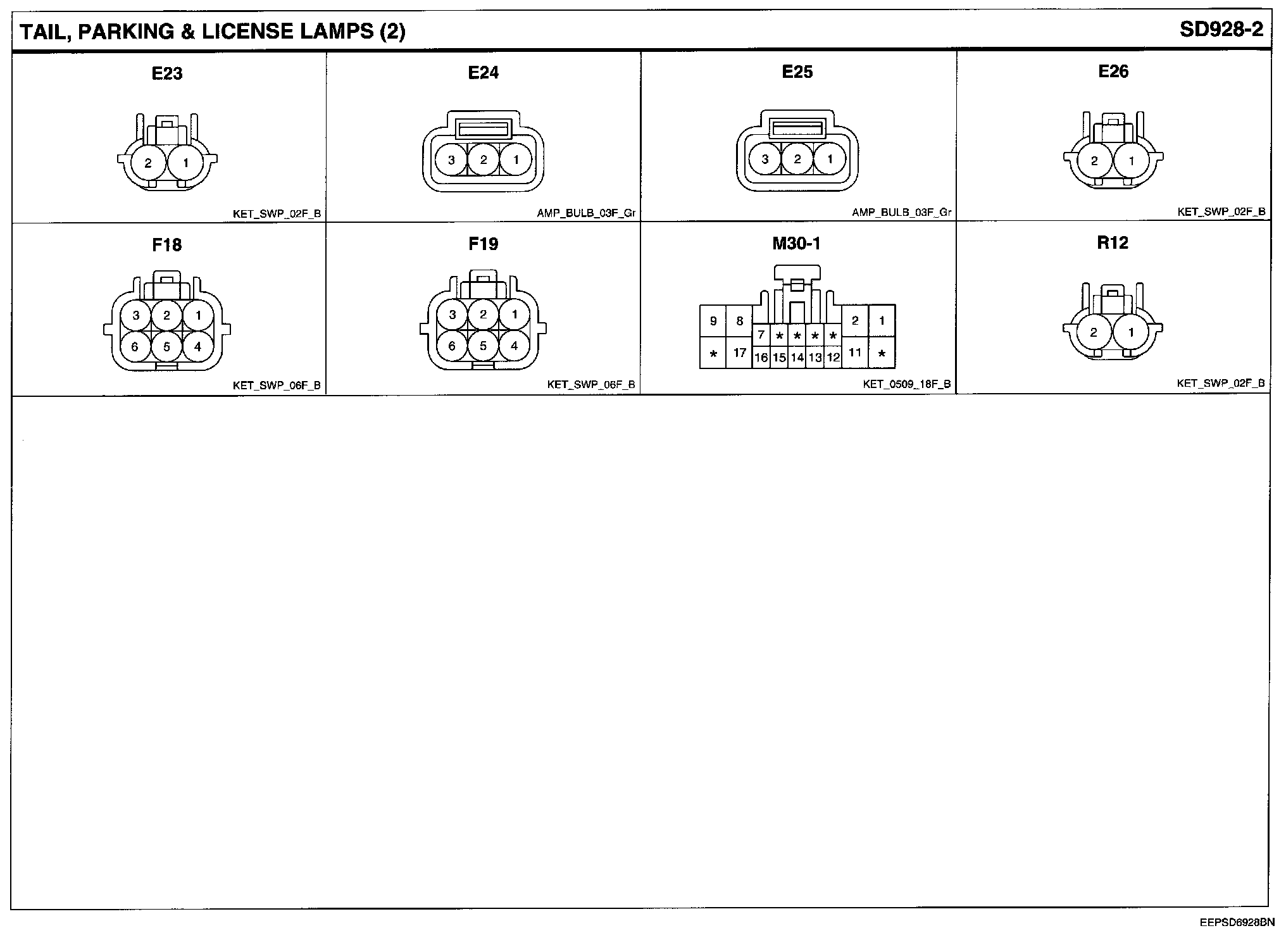 TAIL, PARKING & LICENSE LAMPS (2)

SD928-2

E23

2 1

KET_SWP_02F_B

E24

3 2 1

AMP_BULB_03F_Gr

E25

3 2 1

AMP_BULB_03F_Gr

E26

2 1

KET_SWP_02F_B

F18

3 2 1
6 5 4

KET_SWP_06F_B

F19

3 2 1
6 5 4

KET_SWP_06F_B

M30-1

9 8 7 * * * * 2 1
* 17 16 15 14 13 12 11 *

KET_0509_18F_B

R12

2 1

KET_SWP_02F_B

EEPSD6928BN